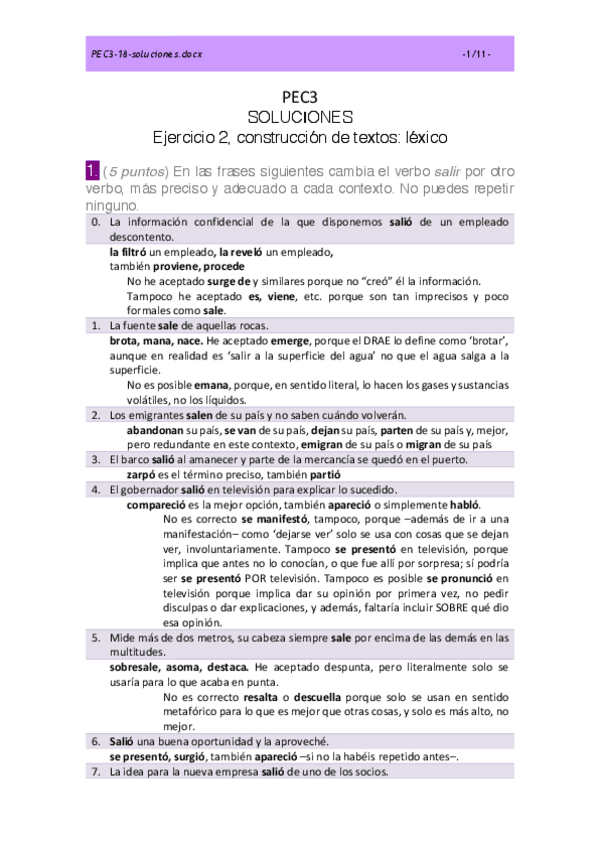 PEC3-18-soluciones.docx -1/11-

PEC3
SOLUCIONES
Ejercicio 2, construcción de textos: léxico

1. (5 puntos) En las frases siguientes cambia el verbo salir por otro verbo, más preciso y adecuado a cada contexto. No puedes repetir ninguno.

0. La información confidencial de la que disponemos salió de un empleado descontento.
la filtró un empleado, la reveló un empleado, también proviene, procede
No he aceptado surge de y similares porque no "creó" él la información. Tampoco he aceptado es, viene, etc. porque son tan imprecisos y poco formales como sale.

1. La fuente sale de aquellas rocas.
brota, mana, nace. He aceptado emerge, porque el DRAE lo define como 'brotar', aunque en realidad es 'salir a la superficie del agua' no que el agua salga a la superficie.
No es posible emana, porque, en sentido literal, lo hacen los gases y sustancias volátiles, no los líquidos.

2. Los emigrantes salen de su país y no saben cuándo volverán.
abandonan su país, se van de su país, dejan su país, parten de su país y, mejor, pero redundante en este contexto, emigran de su país o migran de su país

3. El barco salió al amanecer y parte de la mercancía se quedó en el puerto.
zarpó es el término preciso, también partió

4. El gobernador salió en televisión para explicar lo sucedido.
compareció es la mejor opción, también apareció o simplemente habló.
No es correcto se manifestó, tampoco, porque –además de ir a una manifestación– como 'dejarse ver' solo se usa con cosas que se dejan ver, involuntariamente. Tampoco se presentó en televisión, porque implica que antes no lo conocían, o que fue allí por sorpresa; sí podría ser se presentó POR televisión. Tampoco es posible se pronunció en televisión porque implica dar su opinión por primera vez, no pedir disculpas o dar explicaciones, y además, faltaría incluir SOBRE qué dio esa opinión.

5. Mide más de dos metros, su cabeza siempre sale por encima de las demás en las multitudes.
sobresale, asoma, destaca. He aceptado despunta, pero literalmente solo se usaría para lo que acaba en punta.
No es correcto resalta o descuella porque solo se usan en sentido metafórico para lo que es mejor que otras cosas, y solo es más alto, no mejor.

6. Salió una buena oportunidad y la aproveché.
se presentó, surgió, también apareció –si no la habéis repetido antes–.

7. La idea para la nueva empresa salió de uno de los socios.